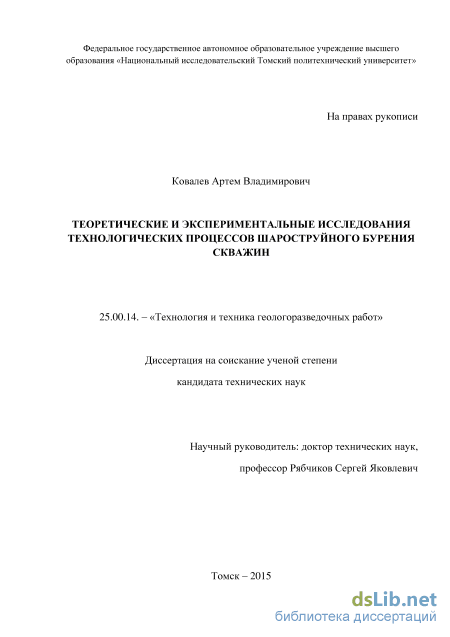 Федеральное государственное автономное образовательное учреждение высшего образования «Национальный исследовательский Томский политехнический университет»

На правах рукописи

Ковалев Артем Владимирович

ТЕОРЕТИЧЕСКИЕ И ЭКСПЕРИМЕНТАЛЬНЫЕ ИССЛЕДОВАНИЯ ТЕХНОЛОГИЧЕСКИХ ПРОЦЕССОВ ШАРОСТРУЙНОГО БУРЕНИЯ СКВАЖИН

25.00.14. – «Технология и техника геологоразведочных работ»

Диссертация на соискание ученой степени

кандидата технических наук

Научный руководитель: доктор технических наук,

профессор Рябчиков Сергей Яковлевич

Томск – 2015

dsLib.net
библиотека диссертаций